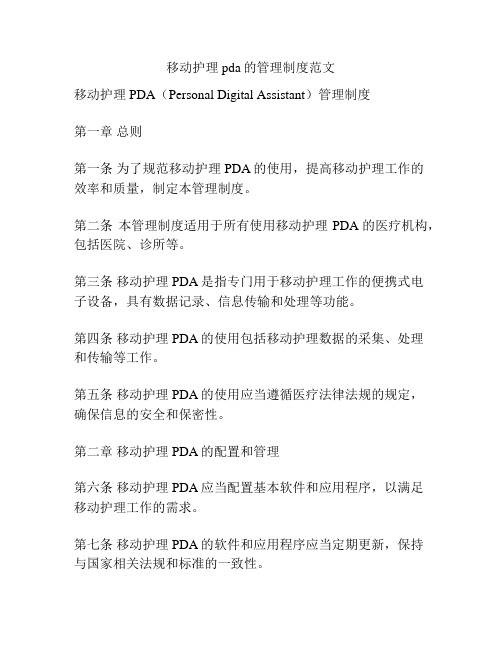 移动护理 pda 的管理制度范文

移动护理 PDA（Personal Digital Assistant）管理制度

第一章 总则

第一条 为了规范移动护理 PDA 的使用，提高移动护理工作的效率和质量，制定本管理制度。

第二条 本管理制度适用于所有使用移动护理 PDA 的医疗机构，包括医院、诊所等。

第三条 移动护理 PDA 是指专门用于移动护理工作的便携式电子设备，具有数据记录、信息传输和处理等功能。

第四条 移动护理 PDA 的使用包括移动护理数据的采集、处理和传输等工作。

第五条 移动护理 PDA 的使用应当遵循医疗法律法规的规定，确保信息的安全和保密性。

第二章 移动护理 PDA 的配置和管理

第六条 移动护理 PDA 应当配置基本软件和应用程序，以满足移动护理工作的需求。

第七条 移动护理 PDA 的软件和应用程序应当定期更新，保持与国家相关法规和标准的一致性。